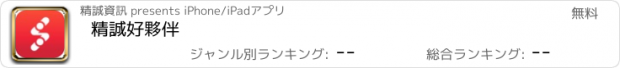 精誠資訊 presents iPhone/iPadアプリ

無料

精誠好夥伴

ジャンル別ランキング: --

総合ランキング: --